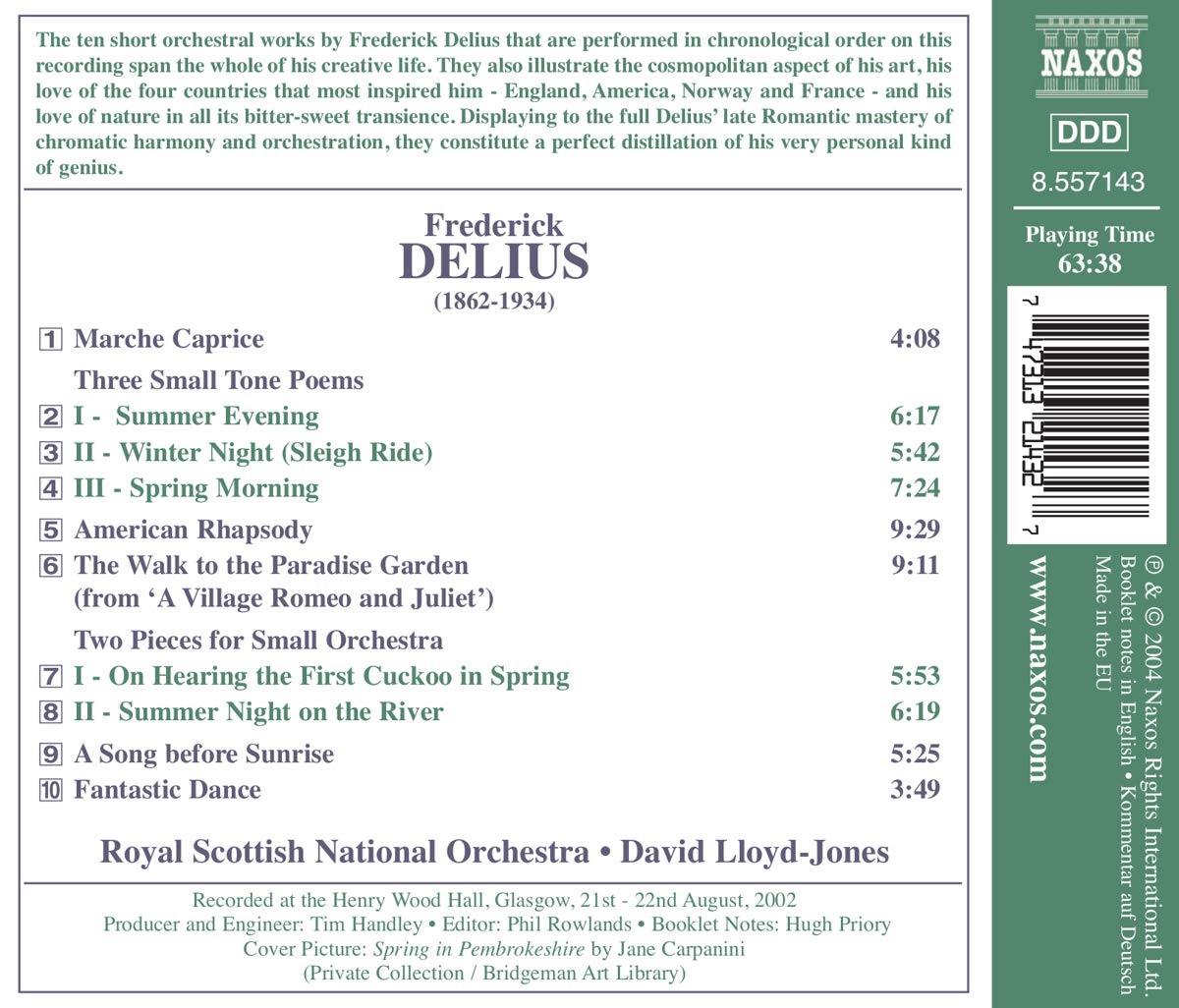 The ten short orchestral works by Frederick Delius that are performed in chronological order on this recording span the whole of his creative life. They also illustrate the cosmopolitan aspect of his art, his love of the four countries that most inspired him - England, America, Norway and France - and his love of nature in all its bitter-sweet transience. Displaying to the full Delius' late Romantic mastery of chromatic harmony and orchestration, they constitute a perfect distillation of his very personal kind of genius.

Frederick
DELIUS
(1862-1934)

1 Marche Caprice 4:08

Three Small Tone Poems
2 I - Summer Evening 6:17
3 II - Winter Night (Sleigh Ride) 5:42
4 III - Spring Morning 7:24

5 American Rhapsody 9:29
6 The Walk to the Paradise Garden 9:11
(from 'A Village Romeo and Juliet')

Two Pieces for Small Orchestra
7 I - On Hearing the First Cuckoo in Spring 5:53
8 II - Summer Night on the River 6:19

9 A Song before Sunrise 5:25
10 Fantastic Dance 3:49

Royal Scottish National Orchestra • David Lloyd-Jones

Recorded at the Henry Wood Hall, Glasgow, 21st - 22nd August, 2002
Producer and Engineer: Tim Handley • Editor: Phil Rowlands • Booklet Notes: Hugh Priory
Cover Picture: Spring in Pembrokeshire by Jane Carpanini
(Private Collection / Bridgeman Art Library)

NAXOS

DDD

8.557143

Playing Time
63:38

7 47313 21432 7

www.naxos.com

℗ & © 2004 Naxos Rights International Ltd.
Booklet notes in English • Kommentar auf Deutsch
Made in the EU